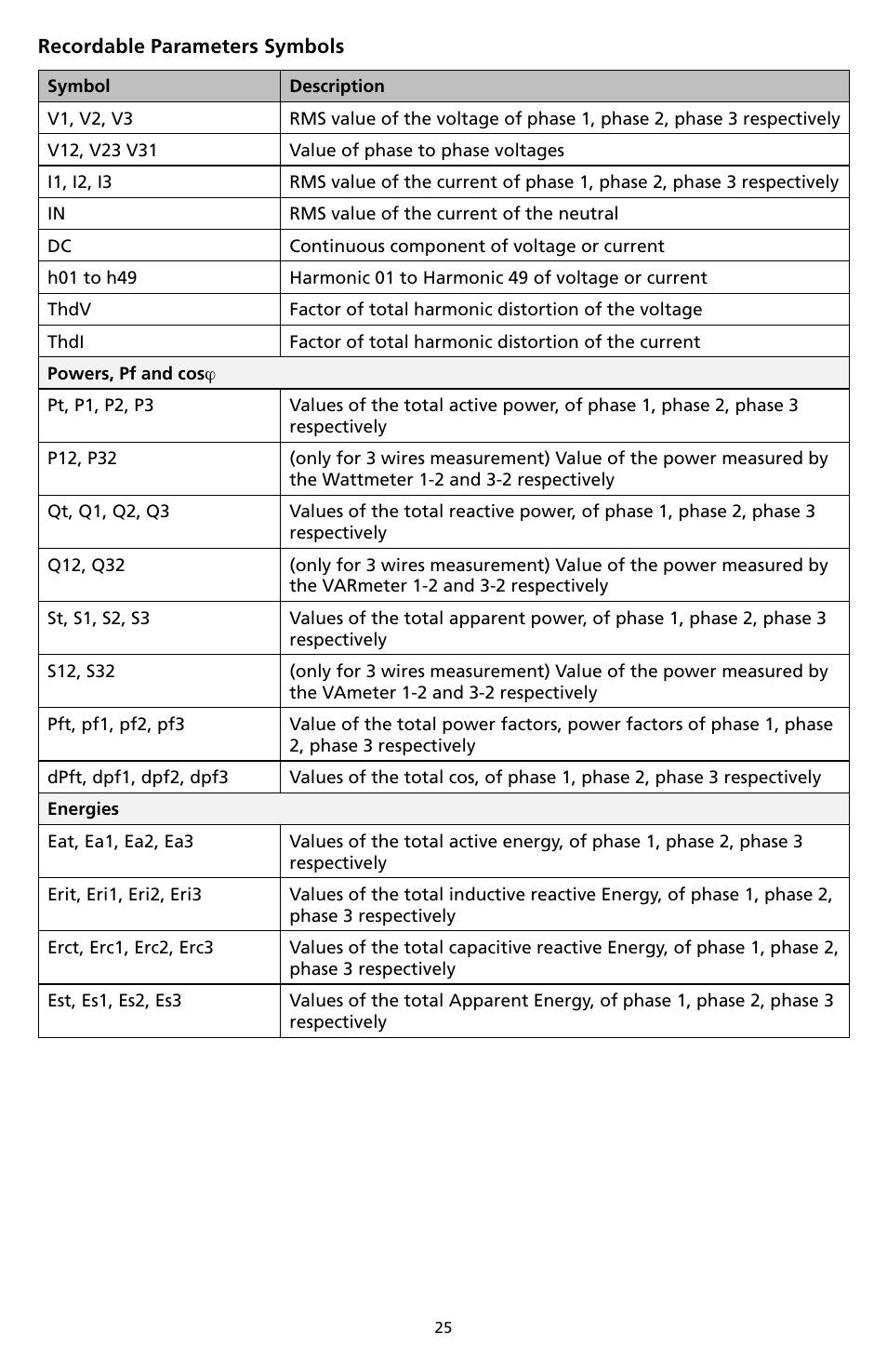 Recordable Parameters Symbols

| Symbol | Description |
|---|---|
| V1, V2, V3 | RMS value of the voltage of phase 1, phase 2, phase 3 respectively |
| V12, V23 V31 | Value of phase to phase voltages |
| I1, I2, I3 | RMS value of the current of phase 1, phase 2, phase 3 respectively |
| IN | RMS value of the current of the neutral |
| DC | Continuous component of voltage or current |
| h01 to h49 | Harmonic 01 to Harmonic 49 of voltage or current |
| ThdV | Factor of total harmonic distortion of the voltage |
| ThdI | Factor of total harmonic distortion of the current |
| Powers, Pf and cos$\varphi$ | |
| Pt, P1, P2, P3 | Values of the total active power, of phase 1, phase 2, phase 3 respectively |
| P12, P32 | (only for 3 wires measurement) Value of the power measured by the Wattmeter 1-2 and 3-2 respectively |
| Qt, Q1, Q2, Q3 | Values of the total reactive power, of phase 1, phase 2, phase 3 respectively |
| Q12, Q32 | (only for 3 wires measurement) Value of the power measured by the VARmeter 1-2 and 3-2 respectively |
| St, S1, S2, S3 | Values of the total apparent power, of phase 1, phase 2, phase 3 respectively |
| S12, S32 | (only for 3 wires measurement) Value of the power measured by the VAmeter 1-2 and 3-2 respectively |
| Pft, pf1, pf2, pf3 | Value of the total power factors, power factors of phase 1, phase 2, phase 3 respectively |
| dPft, dpf1, dpf2, dpf3 | Values of the total cos, of phase 1, phase 2, phase 3 respectively |
| Energies | |
| Eat, Ea1, Ea2, Ea3 | Values of the total active energy, of phase 1, phase 2, phase 3 respectively |
| Erit, Eri1, Eri2, Eri3 | Values of the total inductive reactive Energy, of phase 1, phase 2, phase 3 respectively |
| Erct, Erc1, Erc2, Erc3 | Values of the total capacitive reactive Energy, of phase 1, phase 2, phase 3 respectively |
| Est, Es1, Es2, Es3 | Values of the total Apparent Energy, of phase 1, phase 2, phase 3 respectively |

25